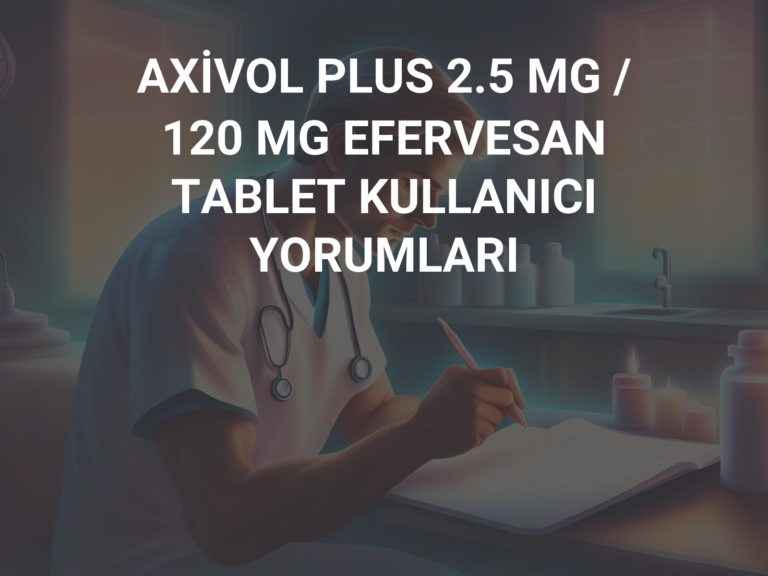 AXİVOL PLUS 2.5 MG / 120 MG EFERVESAN TABLET KULLANICI YORUMLARI